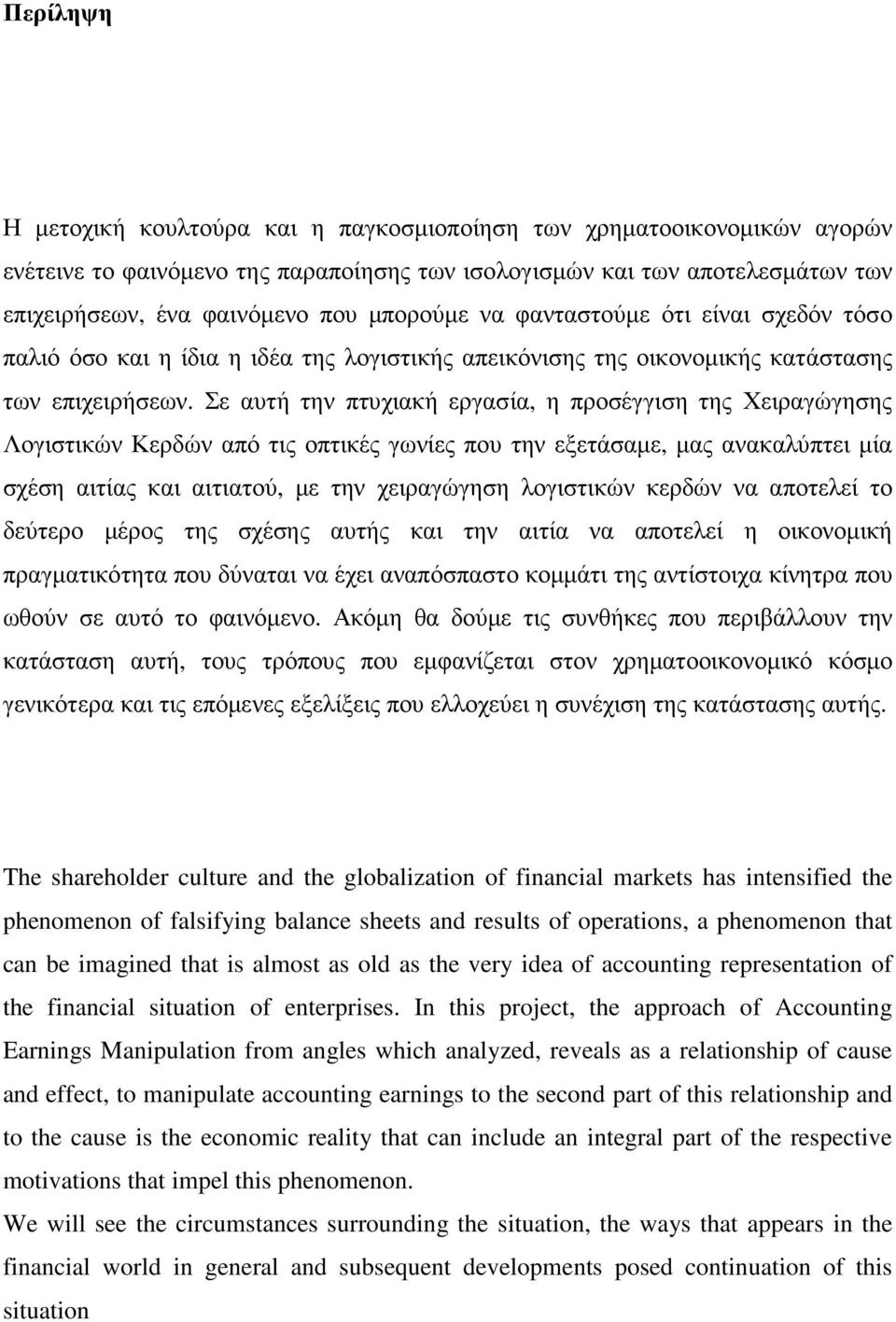 Περίληψη

Η μετοχική κουλτούρα και η παγκοσμιοποίηση των χρηματοοικονομικών αγορών ενέτεινε το φαινόμενο της παραποίησης των ισολογισμών και των αποτελεσμάτων των επιχειρήσεων, ένα φαινόμενο που μπορούμε να φανταστούμε ότι είναι σχεδόν τόσο παλιό όσο και η ίδια η ιδέα της λογιστικής απεικόνισης της οικονομικής κατάστασης των επιχειρήσεων. Σε αυτή την πτυχιακή εργασία, η προσέγγιση της Χειραγώγησης Λογιστικών Κερδών από τις οπτικές γωνίες που την εξετάσαμε, μας ανακαλύπτει μία σχέση αιτίας και αιτιατού, με την χειραγώγηση λογιστικών κερδών να αποτελεί το δεύτερο μέρος της σχέσης αυτής και την αιτία να αποτελεί η οικονομική πραγματικότητα που δύναται να έχει αναπόσπαστο κομμάτι της αντίστοιχα κίνητρα που ωθούν σε αυτό το φαινόμενο. Ακόμη θα δούμε τις συνθήκες που περιβάλλουν την κατάσταση αυτή, τους τρόπους που εμφανίζεται στον χρηματοοικονομικό κόσμο γενικότερα και τις επόμενες εξελίξεις που ελλοχεύει η συνέχιση της κατάστασης αυτής.

The shareholder culture and the globalization of financial markets has intensified the phenomenon of falsifying balance sheets and results of operations, a phenomenon that can be imagined that is almost as old as the very idea of accounting representation of the financial situation of enterprises. In this project, the approach of Accounting Earnings Manipulation from angles which analyzed, reveals as a relationship of cause and effect, to manipulate accounting earnings to the second part of this relationship and to the cause is the economic reality that can include an integral part of the respective motivations that impel this phenomenon.
We will see the circumstances surrounding the situation, the ways that appears in the financial world in general and subsequent developments posed continuation of this situation